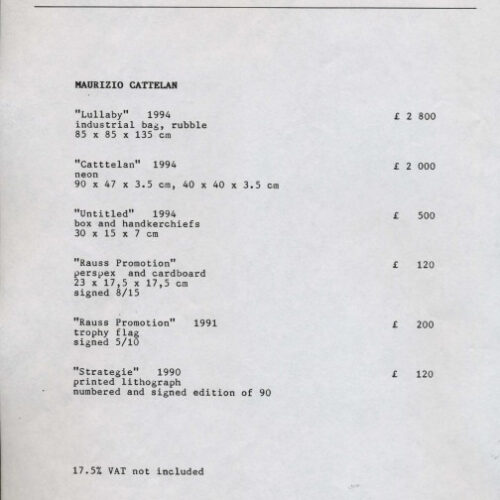 MAURIZIO CATTELAN

"Lullaby" 1994 £ 2 800
industrial bag, rubble
85 x 85 x 135 cm

"Catttelan" 1994 £ 2 000
neon
90 x 47 x 3.5 cm, 40 x 40 x 3.5 cm

"Untitled" 1994 £ 500
box and handkerchiefs
30 x 15 x 7 cm

"Rauss Promotion" £ 120
perspex and cardboard
23 x 17,5 x 17,5 cm
signed 8/15

"Rauss Promotion" 1991 £ 200
trophy flag
signed 5/10

"Strategie" 1990 £ 120
printed lithograph
numbered and signed edition of 90

17.5% VAT not included